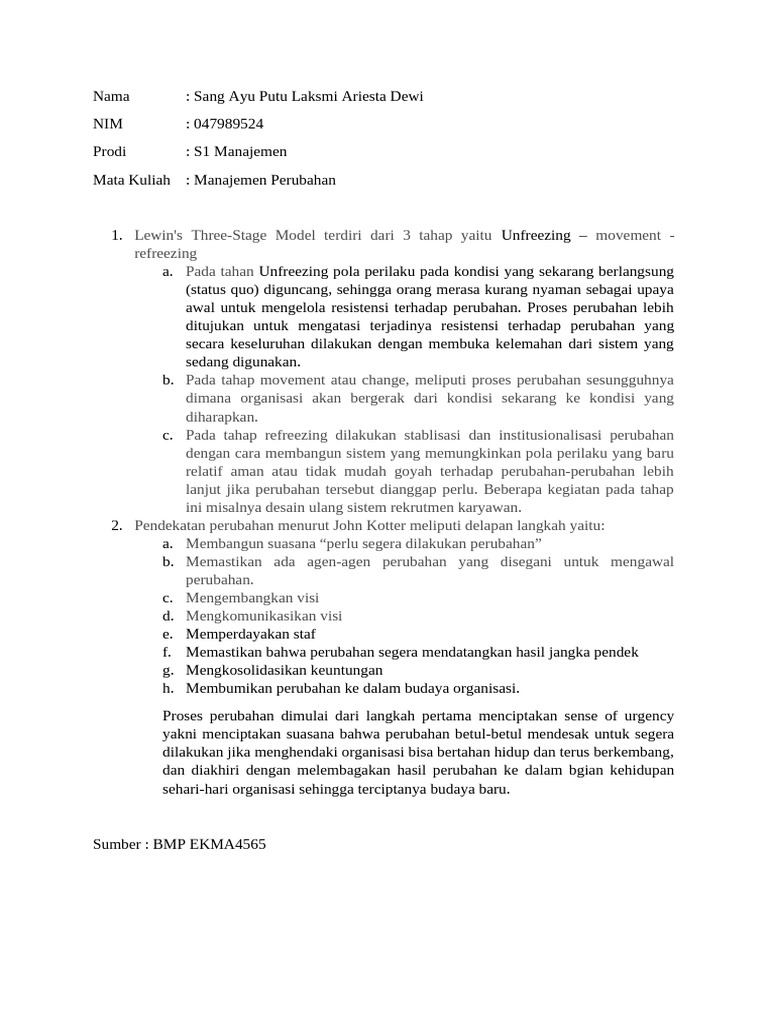 Nama : Sang Ayu Putu Laksmi Ariesta Dewi

NIM : 047989524

Prodi : S1 Manajemen

Mata Kuliah : Manajemen Perubahan

1. Lewin's Three-Stage Model terdiri dari 3 tahap yaitu Unfreezing – movement - refreezing
a. Pada tahan Unfreezing pola perilaku pada kondisi yang sekarang berlangsung (status quo) diguncang, sehingga orang merasa kurang nyaman sebagai upaya awal untuk mengelola resistensi terhadap perubahan. Proses perubahan lebih ditujukan untuk mengatasi terjadinya resistensi terhadap perubahan yang secara keseluruhan dilakukan dengan membuka kelemahan dari sistem yang sedang digunakan.
b. Pada tahap movement atau change, meliputi proses perubahan sesungguhnya dimana organisasi akan bergerak dari kondisi sekarang ke kondisi yang diharapkan.
c. Pada tahap refreezing dilakukan stablisasi dan institusionalisasi perubahan dengan cara membangun sistem yang memungkinkan pola perilaku yang baru relatif aman atau tidak mudah goyah terhadap perubahan-perubahan lebih lanjut jika perubahan tersebut dianggap perlu. Beberapa kegiatan pada tahap ini misalnya desain ulang sistem rekrutmen karyawan.
2. Pendekatan perubahan menurut John Kotter meliputi delapan langkah yaitu:
a. Membangun suasana "perlu segera dilakukan perubahan"
b. Memastikan ada agen-agen perubahan yang disegani untuk mengawal perubahan.
c. Mengembangkan visi
d. Mengkomunikasikan visi
e. Memperdayakan staf
f. Memastikan bahwa perubahan segera mendatangkan hasil jangka pendek
g. Mengkosolidasikan keuntungan
h. Membumikan perubahan ke dalam budaya organisasi.

Proses perubahan dimulai dari langkah pertama menciptakan sense of urgency yakni menciptakan suasana bahwa perubahan betul-betul mendesak untuk segera dilakukan jika menghendaki organisasi bisa bertahan hidup dan terus berkembang, dan diakhiri dengan melembagakan hasil perubahan ke dalam bgian kehidupan sehari-hari organisasi sehingga terciptanya budaya baru.

Sumber : BMP EKMA4565